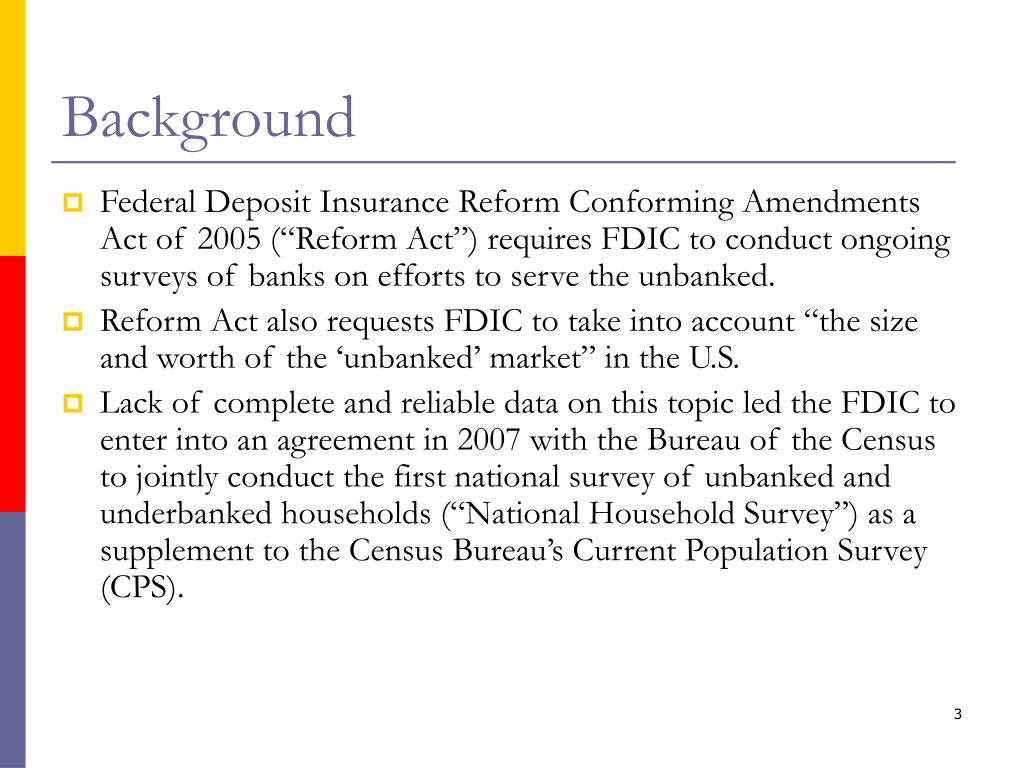 Background

Federal Deposit Insurance Reform Conforming Amendments Act of 2005 (“Reform Act”) requires FDIC to conduct ongoing surveys of banks on efforts to serve the unbanked.

Reform Act also requests FDIC to take into account “the size and worth of the ‘unbanked’ market” in the U.S.

Lack of complete and reliable data on this topic led the FDIC to enter into an agreement in 2007 with the Bureau of the Census to jointly conduct the first national survey of unbanked and underbanked households (“National Household Survey”) as a supplement to the Census Bureau’s Current Population Survey (CPS).

3